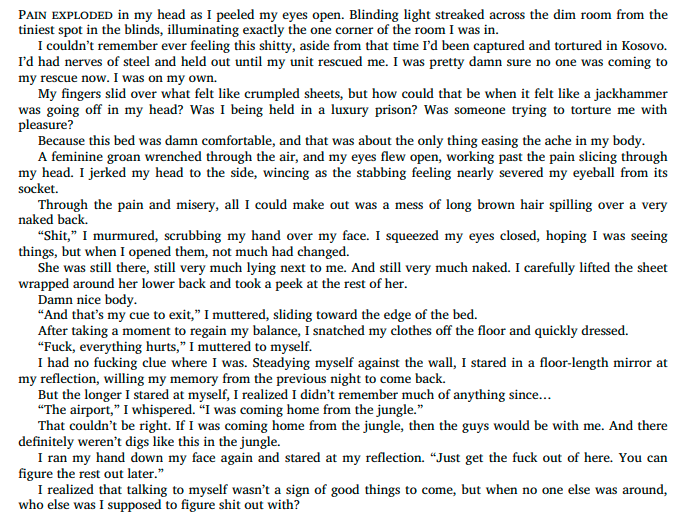 PAIN EXPLODED in my head as I peeled my eyes open. Blinding light streaked across the dim room from the tiniest spot in the blinds, illuminating exactly the one corner of the room I was in.

I couldn't remember ever feeling this shitty, aside from that time I'd been captured and tortured in Kosovo. I'd had nerves of steel and held out until my unit rescued me. I was pretty damn sure no one was coming to my rescue now. I was on my own.

My fingers slid over what felt like crumpled sheets, but how could that be when it felt like a jackhammer was going off in my head? Was I being held in a luxury prison? Was someone trying to torture me with pleasure?

Because this bed was damn comfortable, and that was about the only thing easing the ache in my body.

A feminine groan wrenched through the air, and my eyes flew open, working past the pain slicing through my head. I jerked my head to the side, wincing as the stabbing feeling nearly severed my eyeball from its socket.

Through the pain and misery, all I could make out was a mess of long brown hair spilling over a very naked back.

"Shit," I murmured, scrubbing my hand over my face. I squeezed my eyes closed, hoping I was seeing things, but when I opened them, not much had changed.

She was still there, still very much lying next to me. And still very much naked. I carefully lifted the sheet wrapped around her lower back and took a peek at the rest of her.

Damn nice body.

"And that's my cue to exit," I muttered, sliding toward the edge of the bed.

After taking a moment to regain my balance, I snatched my clothes off the floor and quickly dressed.

"Fuck, everything hurts," I muttered to myself.

I had no fucking clue where I was. Steadying myself against the wall, I stared in a floor-length mirror at my reflection, willing my memory from the previous night to come back.

But the longer I stared at myself, I realized I didn't remember much of anything since…

"The airport," I whispered. "I was coming home from the jungle."

That couldn't be right. If I was coming home from the jungle, then the guys would be with me. And there definitely weren't digs like this in the jungle.

I ran my hand down my face again and stared at my reflection. "Just get the fuck out of here. You can figure the rest out later."

I realized that talking to myself wasn't a sign of good things to come, but when no one else was around, who else was I supposed to figure shit out with?